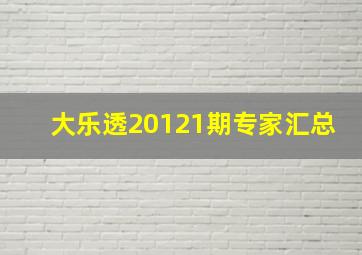 大乐透20121期专家汇总